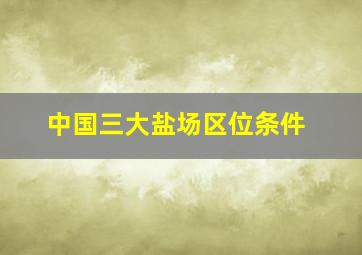 中国三大盐场区位条件